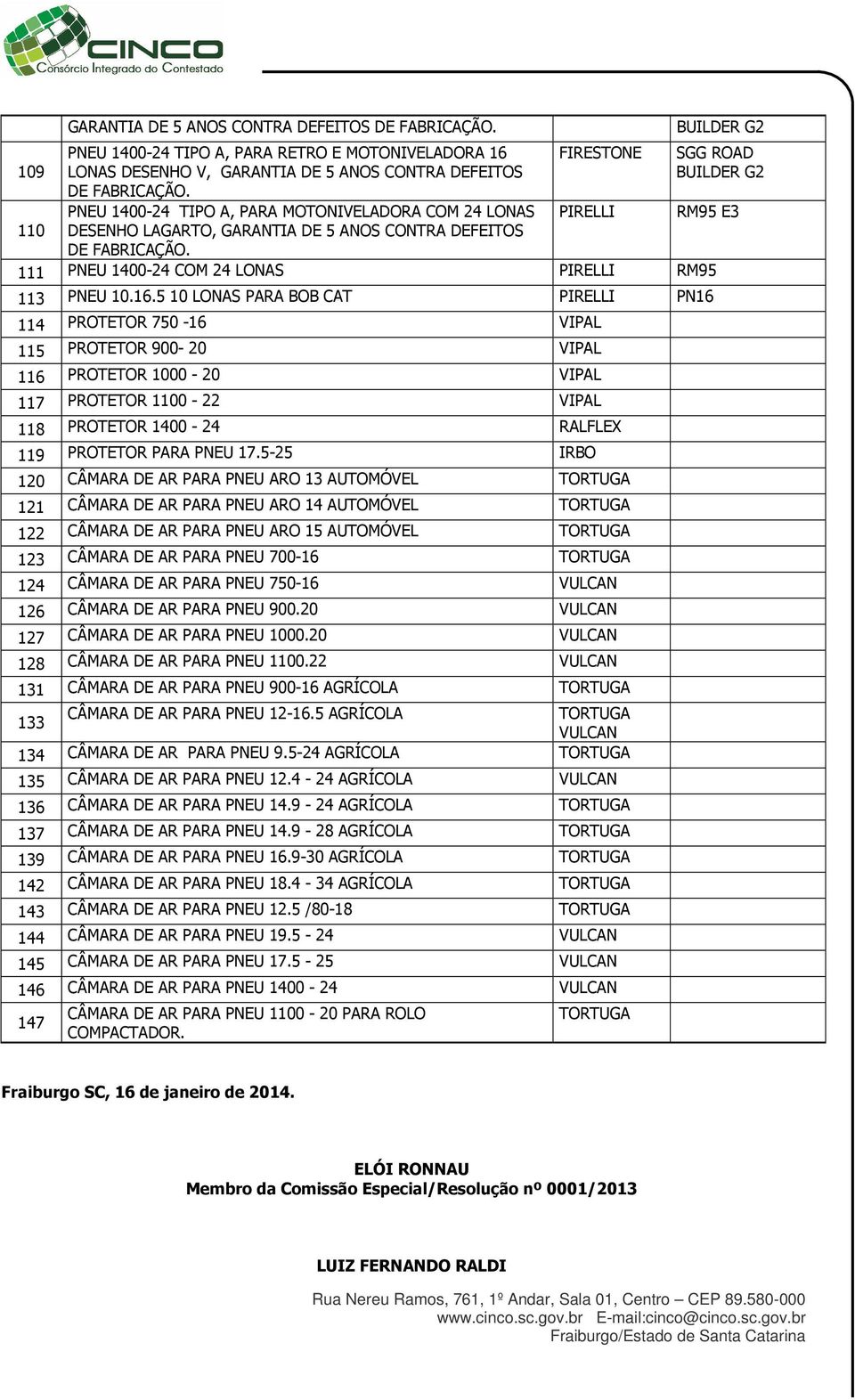 CINCO
Consórcio Integrado do Contestado

|  |  |  |  |
|---|---|---|---|
|  | GARANTIA DE 5 ANOS CONTRA DEFEITOS DE FABRICAÇÃO. |  | BUILDER G2 |
| 109 | PNEU 1400-24 TIPO A, PARA RETRO E MOTONIVELADORA 16 LONAS DESENHO V, GARANTIA DE 5 ANOS CONTRA DEFEITOS DE FABRICAÇÃO. | FIRESTONE | SGG ROAD BUILDER G2 |
| 110 | PNEU 1400-24 TIPO A, PARA MOTONIVELADORA COM 24 LONAS DESENHO LAGARTO, GARANTIA DE 5 ANOS CONTRA DEFEITOS DE FABRICAÇÃO. | PIRELLI | RM95 E3 |
| 111 | PNEU 1400-24 COM 24 LONAS | PIRELLI | RM95 |
| 113 | PNEU 10.16.5 10 LONAS PARA BOB CAT | PIRELLI | PN16 |
| 114 | PROTETOR 750 -16 | VIPAL |  |
| 115 | PROTETOR 900- 20 | VIPAL |  |
| 116 | PROTETOR 1000 - 20 | VIPAL |  |
| 117 | PROTETOR 1100 - 22 | VIPAL |  |
| 118 | PROTETOR 1400 - 24 | RALFLEX |  |
| 119 | PROTETOR PARA PNEU 17.5-25 | IRBO |  |
| 120 | CÂMARA DE AR PARA PNEU ARO 13 AUTOMÓVEL | TORTUGA |  |
| 121 | CÂMARA DE AR PARA PNEU ARO 14 AUTOMÓVEL | TORTUGA |  |
| 122 | CÂMARA DE AR PARA PNEU ARO 15 AUTOMÓVEL | TORTUGA |  |
| 123 | CÂMARA DE AR PARA PNEU 700-16 | TORTUGA |  |
| 124 | CÂMARA DE AR PARA PNEU 750-16 | VULCAN |  |
| 126 | CÂMARA DE AR PARA PNEU 900.20 | VULCAN |  |
| 127 | CÂMARA DE AR PARA PNEU 1000.20 | VULCAN |  |
| 128 | CÂMARA DE AR PARA PNEU 1100.22 | VULCAN |  |
| 131 | CÂMARA DE AR PARA PNEU 900-16 AGRÍCOLA | TORTUGA |  |
| 133 | CÂMARA DE AR PARA PNEU 12-16.5 AGRÍCOLA | TORTUGA VULCAN |  |
| 134 | CÂMARA DE AR PARA PNEU 9.5-24 AGRÍCOLA | TORTUGA |  |
| 135 | CÂMARA DE AR PARA PNEU 12.4 - 24 AGRÍCOLA | VULCAN |  |
| 136 | CÂMARA DE AR PARA PNEU 14.9 - 24 AGRÍCOLA | TORTUGA |  |
| 137 | CÂMARA DE AR PARA PNEU 14.9 - 28 AGRÍCOLA | TORTUGA |  |
| 139 | CÂMARA DE AR PARA PNEU 16.9-30 AGRÍCOLA | TORTUGA |  |
| 142 | CÂMARA DE AR PARA PNEU 18.4 - 34 AGRÍCOLA | TORTUGA |  |
| 143 | CÂMARA DE AR PARA PNEU 12.5 /80-18 | TORTUGA |  |
| 144 | CÂMARA DE AR PARA PNEU 19.5 - 24 | VULCAN |  |
| 145 | CÂMARA DE AR PARA PNEU 17.5 - 25 | VULCAN |  |
| 146 | CÂMARA DE AR PARA PNEU 1400 - 24 | VULCAN |  |
| 147 | CÂMARA DE AR PARA PNEU 1100 - 20 PARA ROLO COMPACTADOR. | TORTUGA |  |

Fraiburgo SC, 16 de janeiro de 2014.

ELÓI RONNAU
Membro da Comissão Especial/Resolução nº 0001/2013

LUIZ FERNANDO RALDI

Rua Nereu Ramos, 761, 1º Andar, Sala 01, Centro – CEP 89.580-000
www.cinco.sc.gov.br E-mail:cinco@cinco.sc.gov.br
Fraiburgo/Estado de Santa Catarina